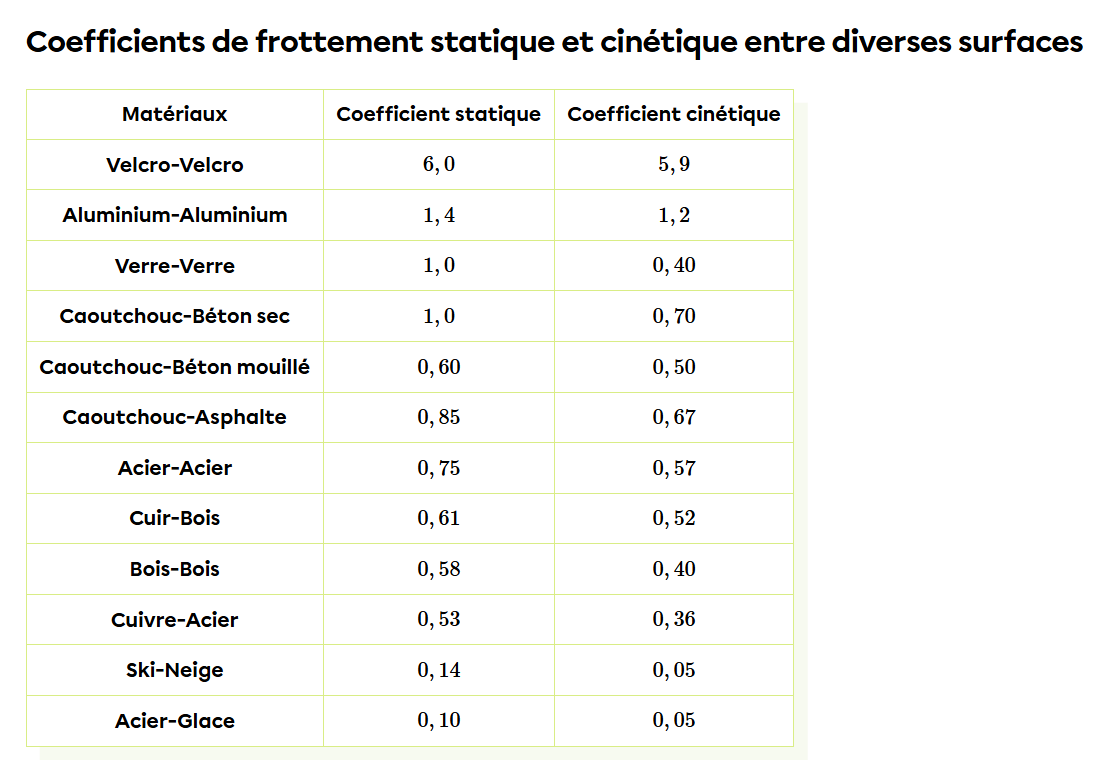 Coefficients de frottement statique et cinétique entre diverses surfaces

| Matériaux | Coefficient statique | Coefficient cinétique |
|---|---|---|
| Velcro-Velcro | $6,0$ | $5,9$ |
| Aluminium-Aluminium | $1,4$ | $1,2$ |
| Verre-Verre | $1,0$ | $0,40$ |
| Caoutchouc-Béton sec | $1,0$ | $0,70$ |
| Caoutchouc-Béton mouillé | $0,60$ | $0,50$ |
| Caoutchouc-Asphalte | $0,85$ | $0,67$ |
| Acier-Acier | $0,75$ | $0,57$ |
| Cuir-Bois | $0,61$ | $0,52$ |
| Bois-Bois | $0,58$ | $0,40$ |
| Cuivre-Acier | $0,53$ | $0,36$ |
| Ski-Neige | $0,14$ | $0,05$ |
| Acier-Glace | $0,10$ | $0,05$ |